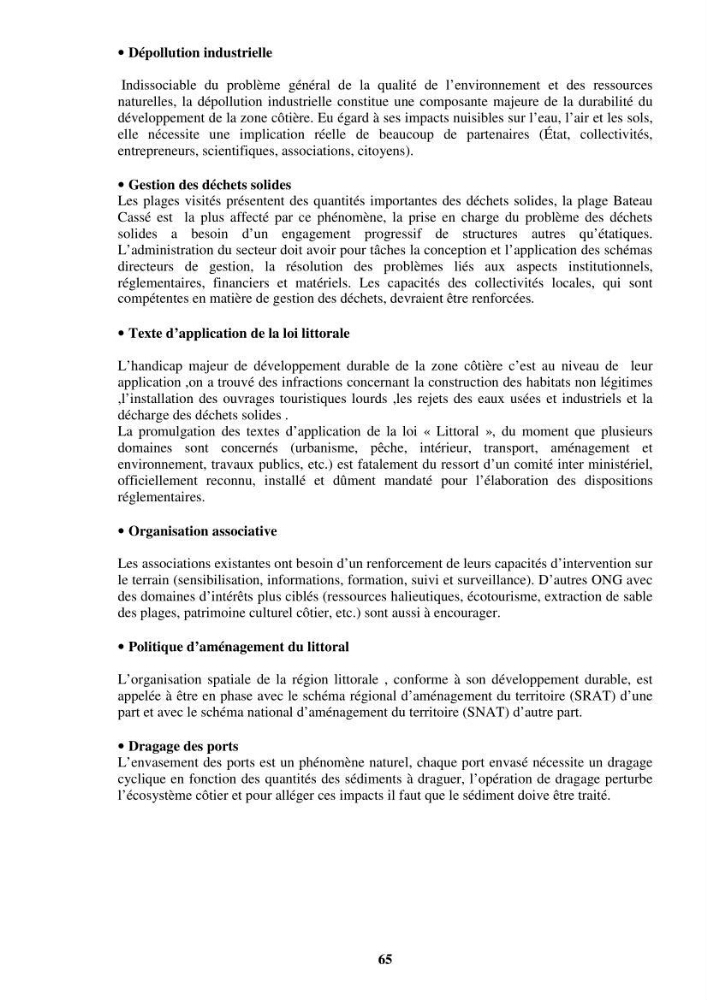 • Dépollution industrielle

Indissociable du problème général de la qualité de l'environnement et des ressources naturelles, la dépollution industrielle constitue une composante majeure de la durabilité du développement de la zone côtière. Eu égard à ses impacts nuisibles sur l'eau, l'air et les sols, elle nécessite une implication réelle de beaucoup de partenaires (État, collectivités, entrepreneurs, scientifiques, associations, citoyens).

• Gestion des déchets solides
Les plages visités présentent des quantités importantes des déchets solides, la plage Bateau Cassé est la plus affecté par ce phénomène, la prise en charge du problème des déchets solides a besoin d'un engagement progressif de structures autres qu'étatiques. L'administration du secteur doit avoir pour tâches la conception et l'application des schémas directeurs de gestion, la résolution des problèmes liés aux aspects institutionnels, réglementaires, financiers et matériels. Les capacités des collectivités locales, qui sont compétentes en matière de gestion des déchets, devraient être renforcées.

• Texte d'application de la loi littorale

L'handicap majeur de développement durable de la zone côtière c'est au niveau de leur application ,on a trouvé des infractions concernant la construction des habitats non légitimes ,l'installation des ouvrages touristiques lourds ,les rejets des eaux usées et industriels et la décharge des déchets solides .
La promulgation des textes d'application de la loi « Littoral », du moment que plusieurs domaines sont concernés (urbanisme, pêche, intérieur, transport, aménagement et environnement, travaux publics, etc.) est fatalement du ressort d'un comité inter ministériel, officiellement reconnu, installé et dûment mandaté pour l'élaboration des dispositions réglementaires.

• Organisation associative

Les associations existantes ont besoin d'un renforcement de leurs capacités d'intervention sur le terrain (sensibilisation, informations, formation, suivi et surveillance). D'autres ONG avec des domaines d'intérêts plus ciblés (ressources halieutiques, écotourisme, extraction de sable des plages, patrimoine culturel côtier, etc.) sont aussi à encourager.

• Politique d'aménagement du littoral

L'organisation spatiale de la région littorale , conforme à son développement durable, est appelée à être en phase avec le schéma régional d'aménagement du territoire (SRAT) d'une part et avec le schéma national d'aménagement du territoire (SNAT) d'autre part.

• Dragage des ports
L'envasement des ports est un phénomène naturel, chaque port envasé nécessite un dragage cyclique en fonction des quantités des sédiments à draguer, l'opération de dragage perturbe l'écosystème côtier et pour alléger ces impacts il faut que le sédiment doive être traité.

65